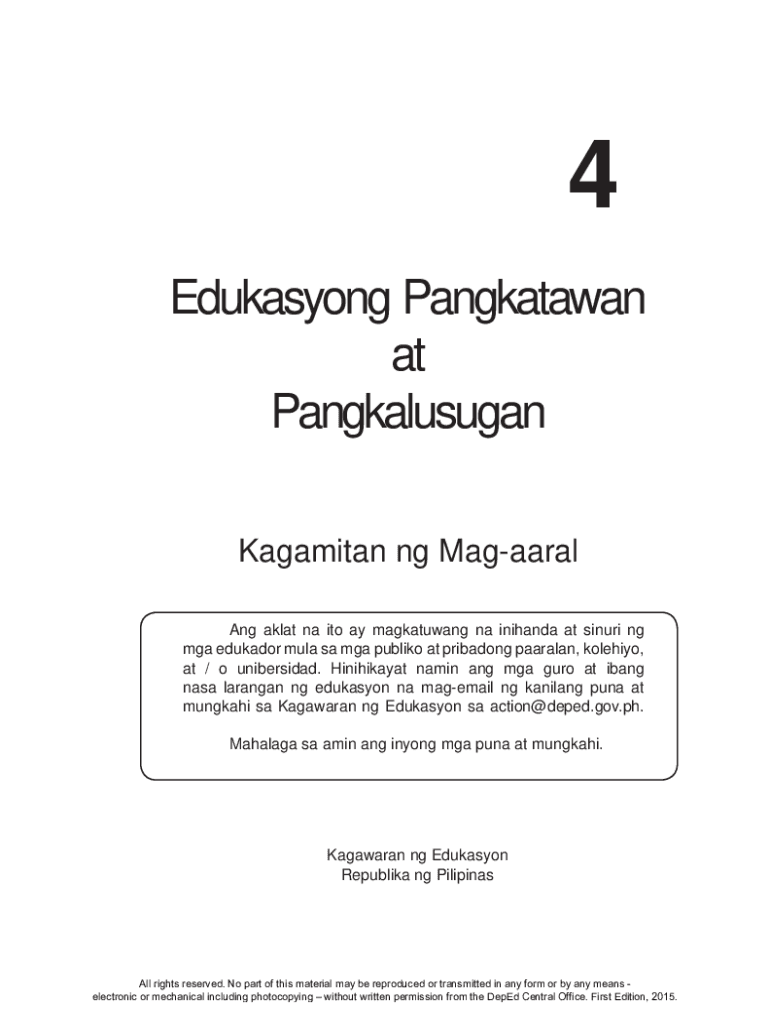 4

Edukasyong Pangkatawan
at
Pangkalusugan

Kagamitan ng Mag-aaral

Ang aklat na ito ay magkatuwang na inihanda at sinuri ng mga edukador mula sa mga publiko at pribadong paaralan, kolehiyo, at / o unibersidad. Hinihikayat namin ang mga guro at ibang nasa larangan ng edukasyon na mag-email ng kanilang puna at mungkahi sa Kagawaran ng Edukasyon sa action@deped.gov.ph.

Mahalaga sa amin ang inyong mga puna at mungkahi.

Kagawaran ng Edukasyon
Republika ng Pilipinas

All rights reserved. No part of this material may be reproduced or transmitted in any form or by any means - electronic or mechanical including photocopying – without written permission from the DepEd Central Office. First Edition, 2015.